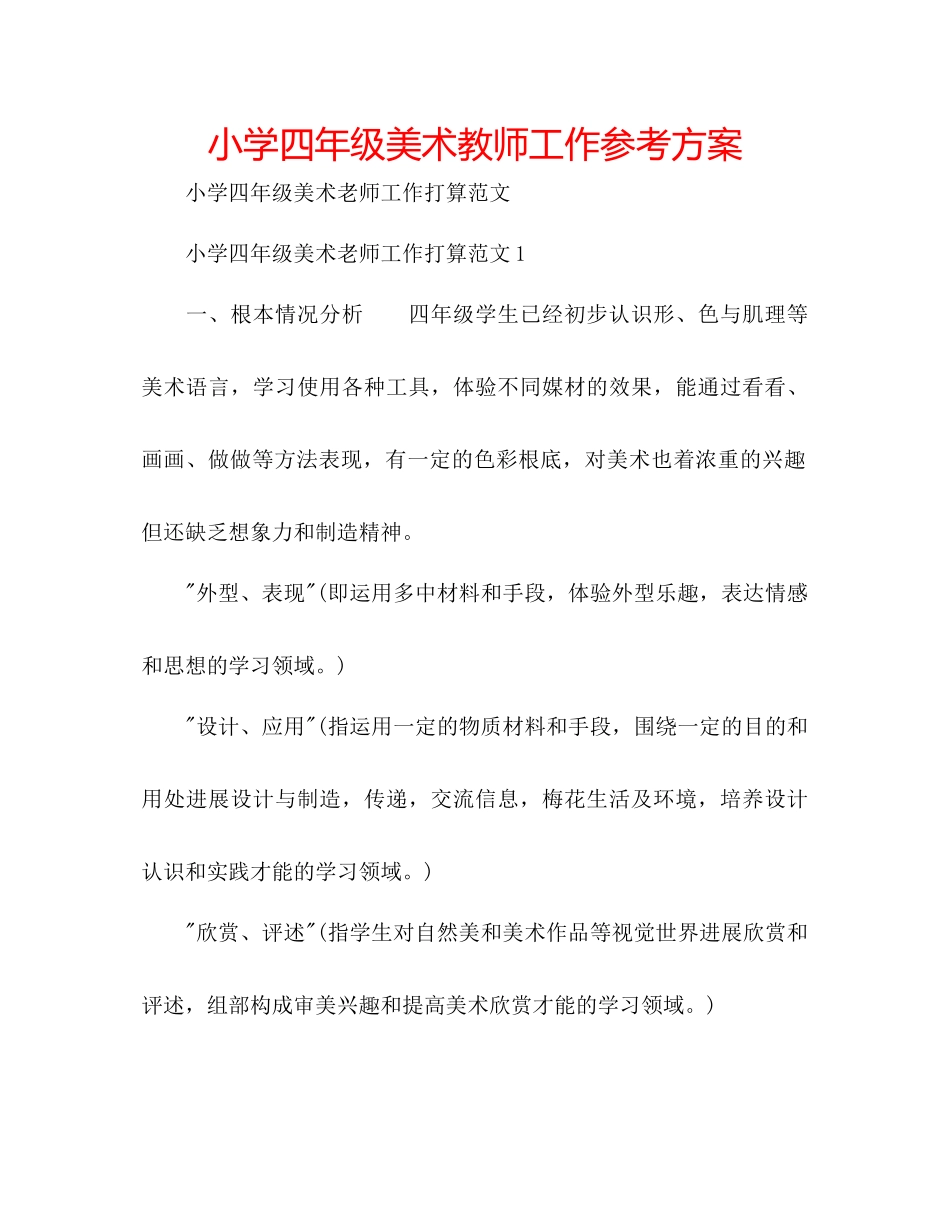 小学四年级美术教师工作参考方案

小学四年级美术老师工作打算范文

小学四年级美术老师工作打算范文1

一、根本情况分析　　四年级学生已经初步认识形、色与肌理等美术语言，学习使用各种工具，体验不同媒材的效果，能通过看看、画画、做做等方法表现，有一定的色彩根底，对美术也着浓重的兴趣但还缺乏想象力和制造精神。

"外型、表现"(即运用多中材料和手段，体验外型乐趣，表达情感和思想的学习领域。)

"设计、应用"(指运用一定的物质材料和手段，围绕一定的目的和用处进展设计与制造，传递，交流信息，梅花生活及环境，培养设计认识和实践才能的学习领域。)

"欣赏、评述"(指学生对自然美和美术作品等视觉世界进展欣赏和评述，组部构成审美兴趣和提高美术欣赏才能的学习领域。)